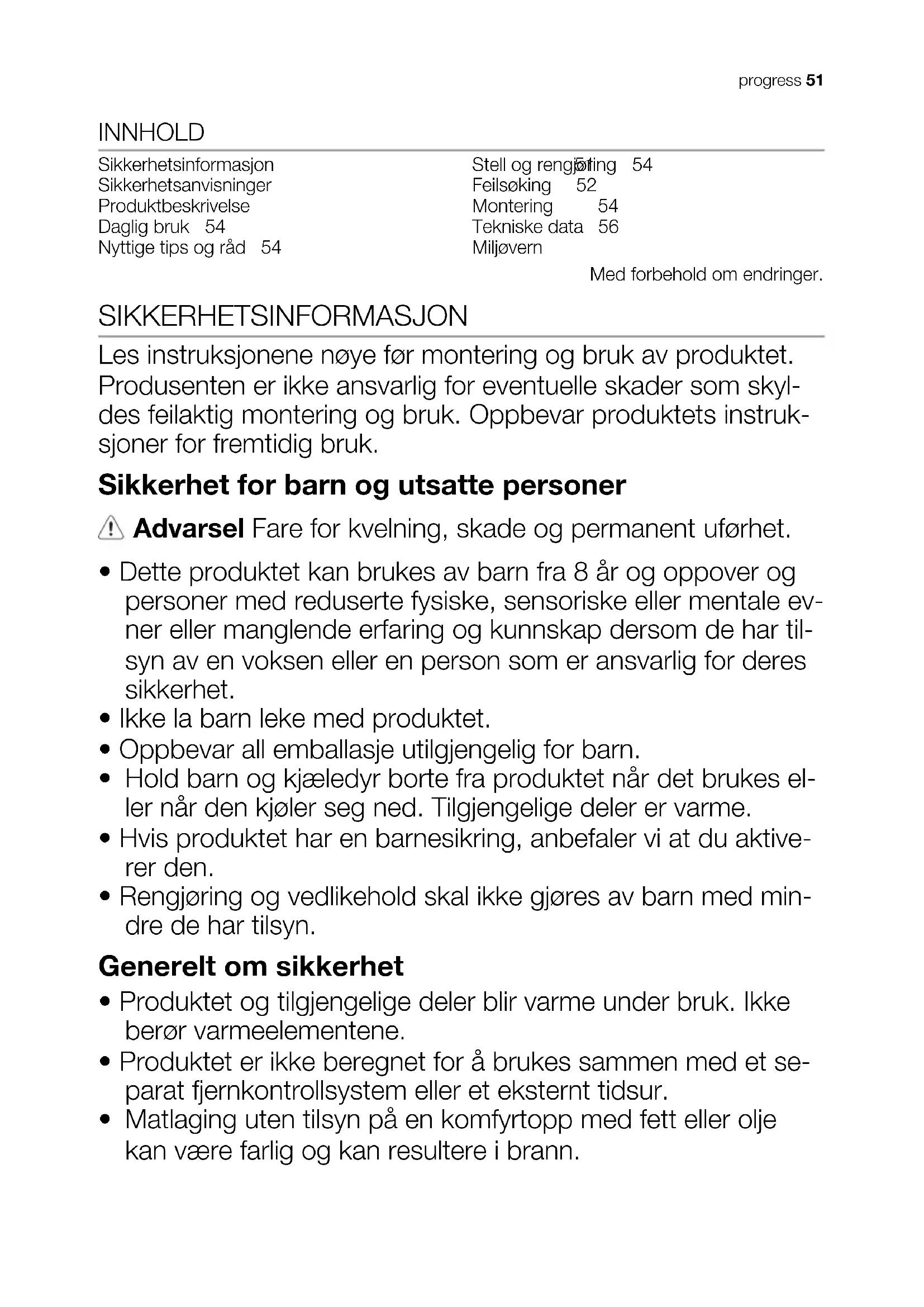 progress 51

INNHOLD

Sikkerhetsinformasjon
Sikkerhetsanvisninger
Produktbeskrivelse
Daglig bruk 54
Nyttige tips og råd 54

Stell og rengjøring 51 54
Feilsøking 52
Montering 54
Tekniske data 56
Miljøvern

Med forbehold om endringer.

SIKKERHETSINFORMASJON

Les instruksjonene nøye før montering og bruk av produktet. Produsenten er ikke ansvarlig for eventuelle skader som skyldes feilaktig montering og bruk. Oppbevar produktets instruksjoner for fremtidig bruk.

Sikkerhet for barn og utsatte personer

Advarsel Fare for kvelning, skade og permanent uførhet.

• Dette produktet kan brukes av barn fra 8 år og oppover og personer med reduserte fysiske, sensoriske eller mentale evner eller manglende erfaring og kunnskap dersom de har tilsyn av en voksen eller en person som er ansvarlig for deres sikkerhet.
• Ikke la barn leke med produktet.
• Oppbevar all emballasje utilgjengelig for barn.
• Hold barn og kjæledyr borte fra produktet når det brukes eller når den kjøler seg ned. Tilgjengelige deler er varme.
• Hvis produktet har en barnesikring, anbefaler vi at du aktiverer den.
• Rengjøring og vedlikehold skal ikke gjøres av barn med mindre de har tilsyn.

Generelt om sikkerhet

• Produktet og tilgjengelige deler blir varme under bruk. Ikke berør varmeelementene.
• Produktet er ikke beregnet for å brukes sammen med et separat fjernkontrollsystem eller et eksternt tidsur.
• Matlaging uten tilsyn på en komfyrtopp med fett eller olje kan være farlig og kan resultere i brann.